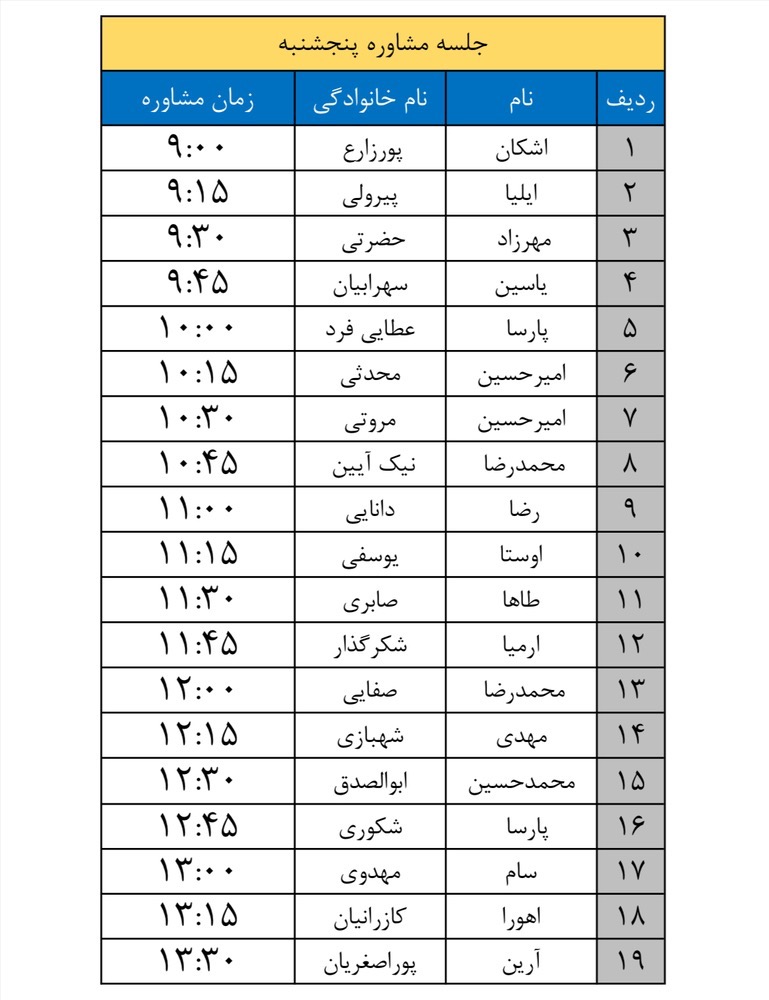 جلسه مشاوره پنجشنبه

| ردیف | نام | نام خانوادگی | زمان مشاوره |
|---|---|---|---|
| ۱ | اشکان | پورزارع | ۹:۰۰ |
| ۲ | ایلیا | پیرولی | ۹:۱۵ |
| ۳ | مهرزاد | حضرتی | ۹:۳۰ |
| ۴ | یاسین | سهرابیان | ۹:۴۵ |
| ۵ | پارسا | عطایی فرد | ۱۰:۰۰ |
| ۶ | امیرحسین | محدثی | ۱۰:۱۵ |
| ۷ | امیرحسین | مروتی | ۱۰:۳۰ |
| ۸ | محمدرضا | نیک آیین | ۱۰:۴۵ |
| ۹ | رضا | دانایی | ۱۱:۰۰ |
| ۱۰ | اوستا | یوسفی | ۱۱:۱۵ |
| ۱۱ | طاها | صابری | ۱۱:۳۰ |
| ۱۲ | ارمیا | شکرگذار | ۱۱:۴۵ |
| ۱۳ | محمدرضا | صفایی | ۱۲:۰۰ |
| ۱۴ | مهدی | شهبازی | ۱۲:۱۵ |
| ۱۵ | محمدحسین | ابوالصدق | ۱۲:۳۰ |
| ۱۶ | پارسا | شکوری | ۱۲:۴۵ |
| ۱۷ | سام | مهدوی | ۱۳:۰۰ |
| ۱۸ | اهورا | کازرانیان | ۱۳:۱۵ |
| ۱۹ | آرین | پوراصغریان | ۱۳:۳۰ |